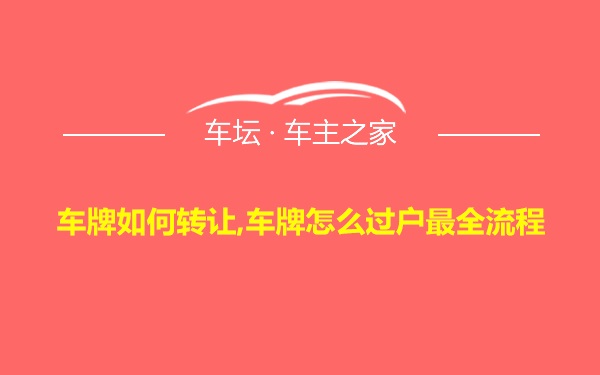 车坛 · 车主之家

车牌如何转让,车牌怎么过户最全流程